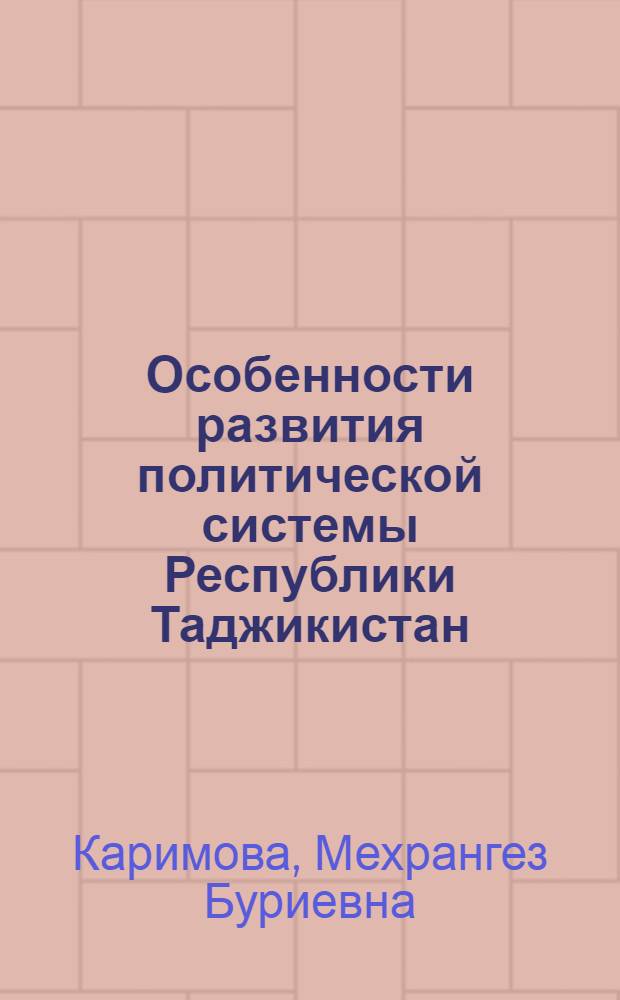 Особенности развития политической системы Республики Таджикистан

Каримова, Мехрангез Буриевна